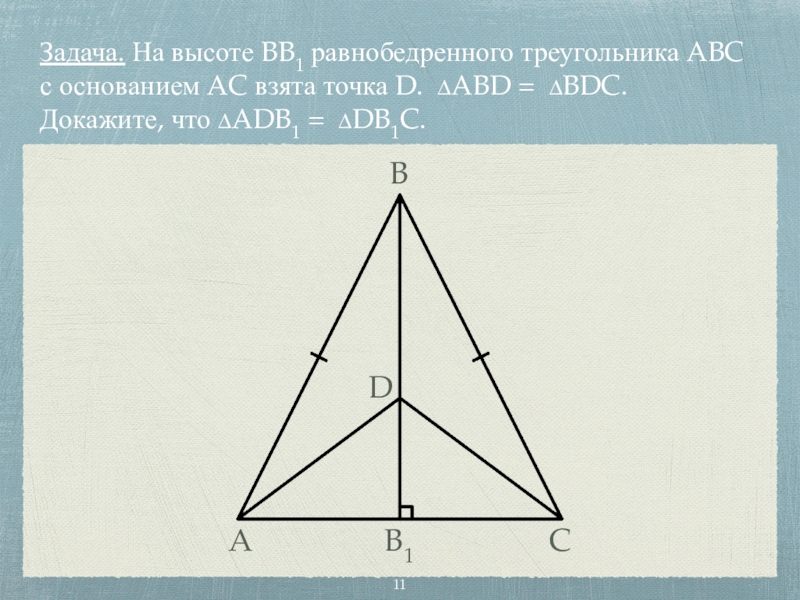 Задача. На высоте $BB_1$ равнобедренного треугольника ABC с основанием AC взята точка D. $\Delta ABD = \Delta BDC$. Докажите, что $\Delta ADB_1 = \Delta DB_1C$.

B

D

A

$B_1$

C

11